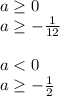 $a \geq 0$
$a \geq -\frac{1}{12}$

$a < 0$
$a \geq -\frac{1}{2}$